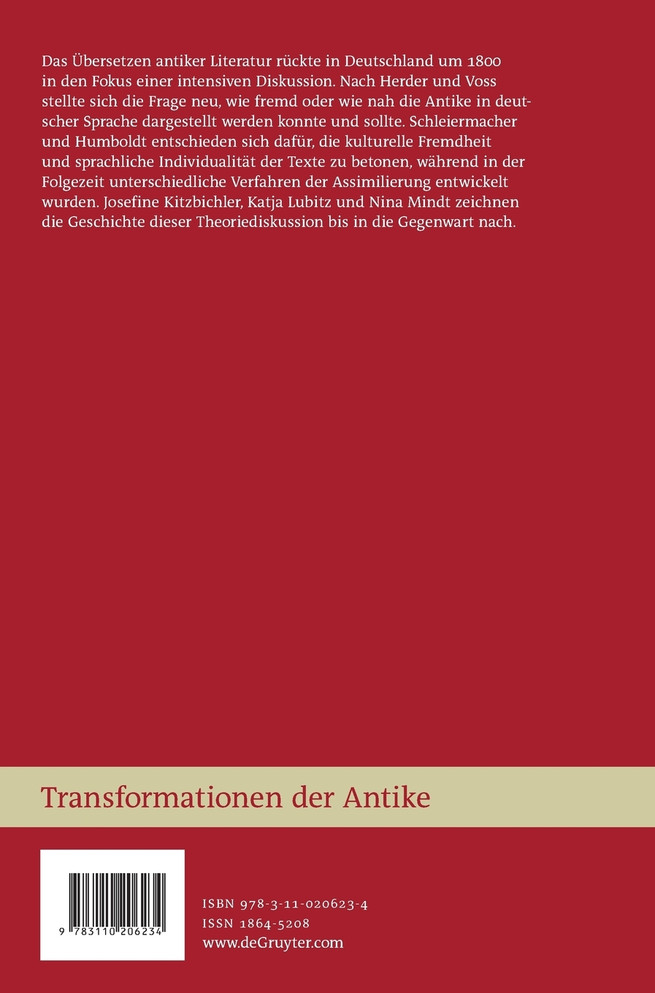 Das Übersetzen antiker Literatur rückte in Deutschland um 1800 in den Fokus einer intensiven Diskussion. Nach Herder und Voss stellte sich die Frage neu, wie fremd oder wie nah die Antike in deutscher Sprache dargestellt werden konnte und sollte. Schleiermacher und Humboldt entschieden sich dafür, die kulturelle Fremdheit und sprachliche Individualität der Texte zu betonen, während in der Folgezeit unterschiedliche Verfahren der Assimilierung entwickelt wurden. Josefine Kitzbichler, Katja Lubitz und Nina Mindt zeichnen die Geschichte dieser Theoriediskussion bis in die Gegenwart nach.

Transformationen der Antike

9 783110 206234

ISBN 978-3-11-020623-4
ISSN 1864-5208
www.deGruyter.com